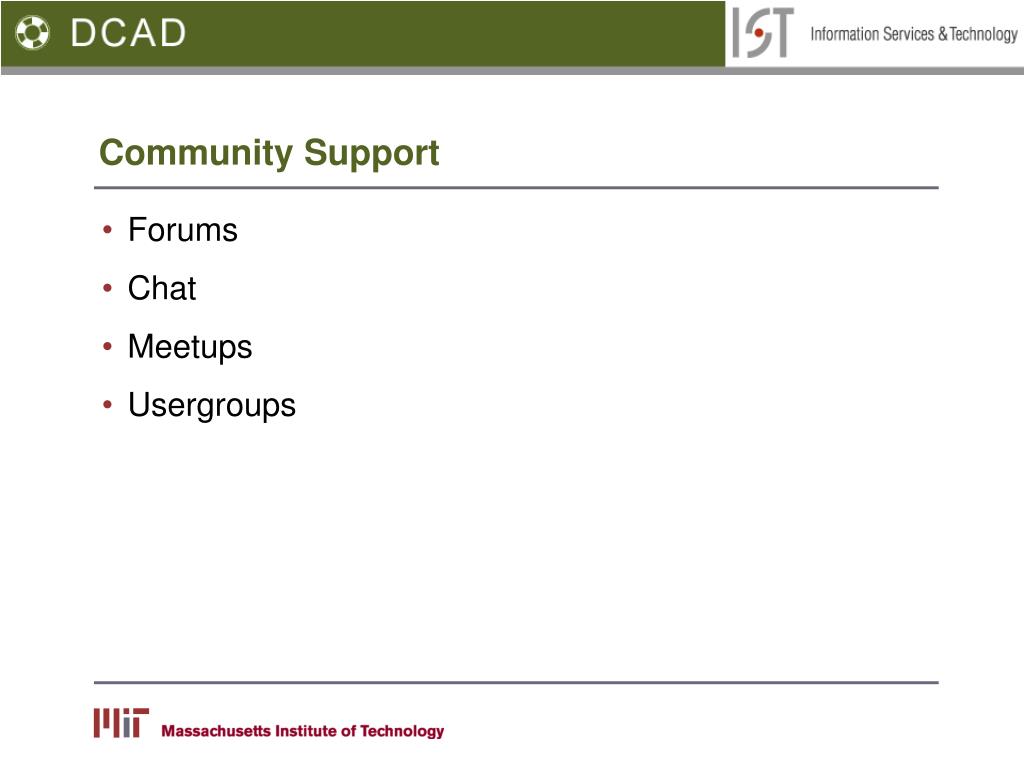 DCAD

IST Information Services & Technology

Community Support

• Forums
• Chat
• Meetups
• Usergroups

MIT Massachusetts Institute of Technology